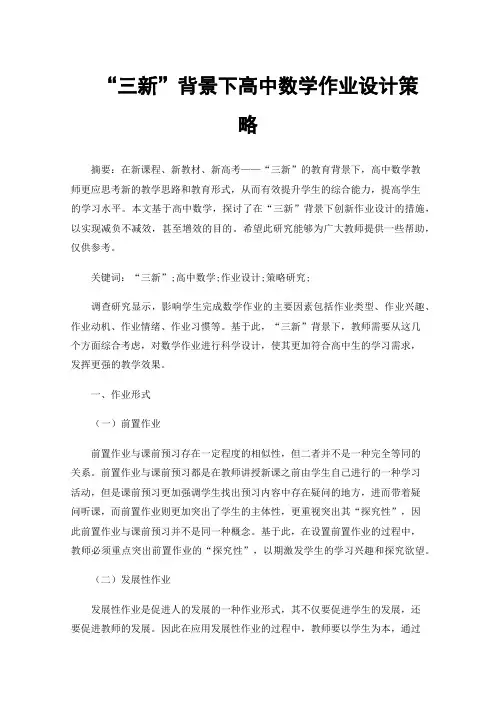 “三新”背景下高中数学作业设计策略

摘要：在新课程、新教材、新高考——“三新”的教育背景下，高中数学教师更应思考新的教学思路和教育形式，从而有效提升学生的综合能力，提高学生的学习水平。本文基于高中数学，探讨了在“三新”背景下创新作业设计的措施，以实现减负不减效，甚至增效的目的。希望此研究能够为广大教师提供一些帮助，仅供参考。

关键词：“三新”;高中数学;作业设计;策略研究;

调查研究显示，影响学生完成数学作业的主要因素包括作业类型、作业兴趣、作业动机、作业情绪、作业习惯等。基于此，“三新”背景下，教师需要从这几个方面综合考虑，对数学作业进行科学设计，使其更加符合高中生的学习需求，发挥更强的教学效果。

一、作业形式

（一）前置作业

前置作业与课前预习存在一定程度的相似性，但二者并不是一种完全等同的关系。前置作业与课前预习都是在教师讲授新课之前由学生自己进行的一种学习活动，但是课前预习更加强调学生找出预习内容中存在疑问的地方，进而带着疑问听课，而前置作业则更加突出了学生的主体性，更重视突出其“探究性”，因此前置作业与课前预习并不是同一种概念。基于此，在设置前置作业的过程中，教师必须重点突出前置作业的“探究性”，以期激发学生的学习兴趣和探究欲望。

（二）发展性作业

发展性作业是促进人的发展的一种作业形式，其不仅要促进学生的发展，还要促进教师的发展。因此在应用发展性作业的过程中，教师要以学生为本，通过